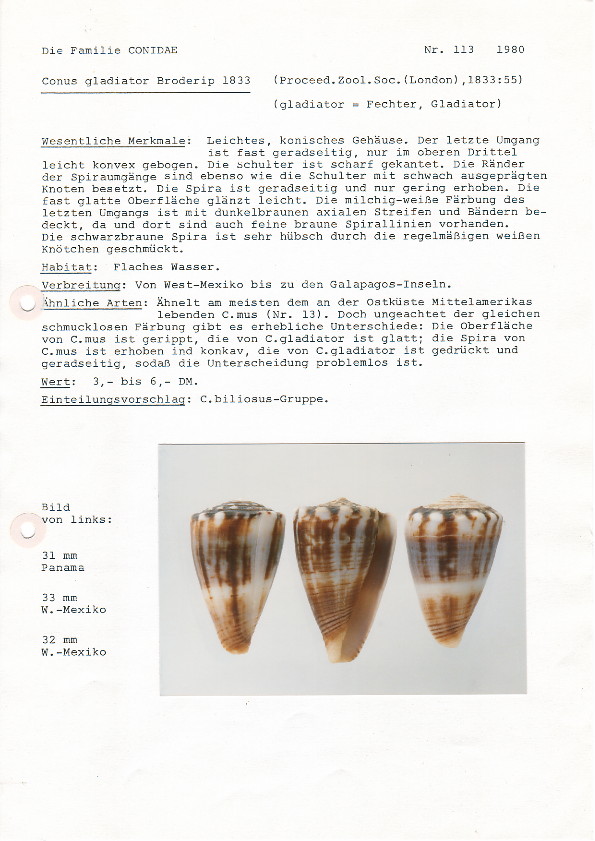 Die Familie CONIDAE

Nr. 113 1980

Conus gladiator Broderip 1833 (Proceed.Zool.Soc.(London),1833:55)

(gladiator = Fechter, Gladiator)

Wesentliche Merkmale: Leichtes, konisches Gehäuse. Der letzte Umgang ist fast geradseitig, nur im oberen Drittel leicht konvex gebogen. Die Schulter ist scharf gekantet. Die Ränder der Spiraumgänge sind ebenso wie die Schulter mit schwach ausgeprägten Knoten besetzt. Die Spira ist geradseitig und nur gering erhoben. Die fast glatte Oberfläche glänzt leicht. Die milchig-weiße Färbung des letzten Umgangs ist mit dunkelbraunen axialen Streifen und Bändern bedeckt, da und dort sind auch feine braune Spirallinien vorhanden. Die schwarzbraune Spira ist sehr hübsch durch die regelmäßigen weißen Knötchen geschmückt.

Habitat: Flaches Wasser.

Verbreitung: Von West-Mexiko bis zu den Galapagos-Inseln.

Ähnliche Arten: Ähnelt am meisten dem an der Ostküste Mittelamerikas lebenden C.mus (Nr. 13). Doch ungeachtet der gleichen schmucklosen Färbung gibt es erhebliche Unterschiede: Die Oberfläche von C.mus ist gerippt, die von C.gladiator ist glatt; die Spira von C.mus ist erhoben ind konkav, die von C.gladiator ist gedrückt und geradseitig, sodaß die Unterscheidung problemlos ist.

Wert: 3,- bis 6,- DM.

Einteilungsvorschlag: C.biliosus-Gruppe.

Bild von links:

31 mm Panama

33 mm W.-Mexiko

32 mm W.-Mexiko